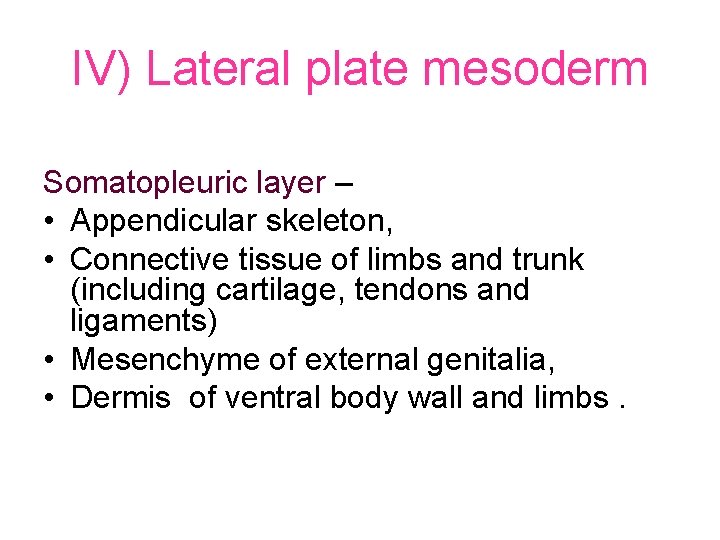 IV) Lateral plate mesoderm

Somatopleuric layer –
• Appendicular skeleton,
• Connective tissue of limbs and trunk (including cartilage, tendons and ligaments)
• Mesenchyme of external genitalia,
• Dermis of ventral body wall and limbs .